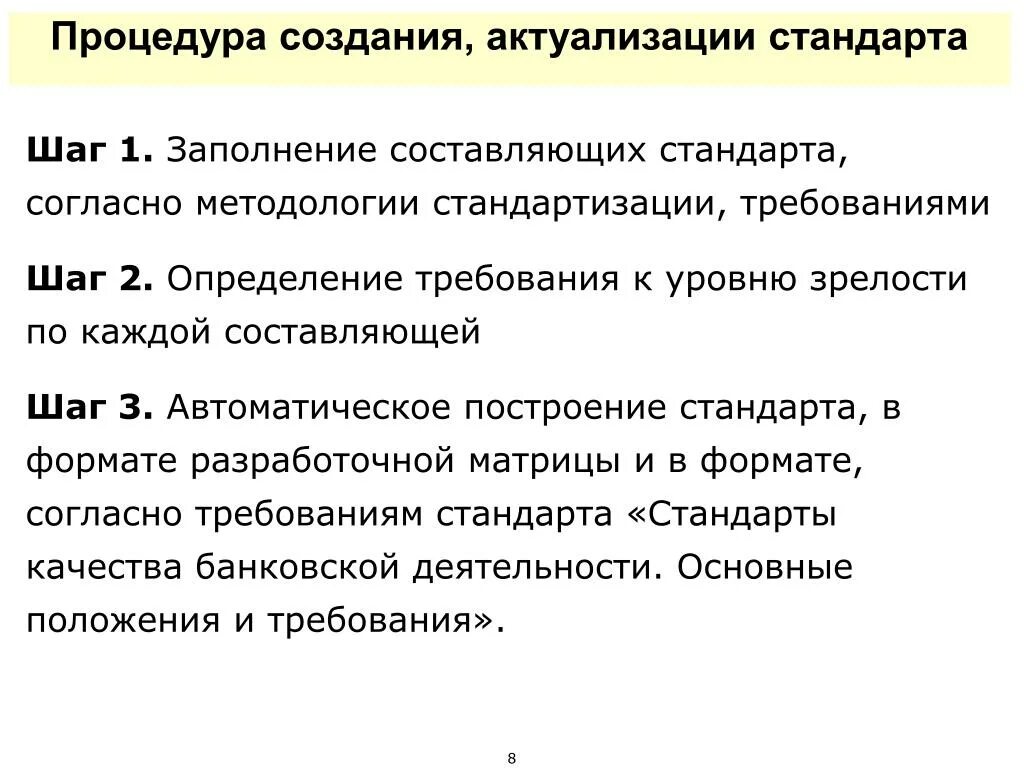 Процедура создания, актуализации стандарта

Шаг 1. Заполнение составляющих стандарта, согласно методологии стандартизации, требованиями

Шаг 2. Определение требования к уровню зрелости по каждой составляющей

Шаг 3. Автоматическое построение стандарта, в формате разработочной матрицы и в формате, согласно требованиям стандарта «Стандарты качества банковской деятельности. Основные положения и требования».

8